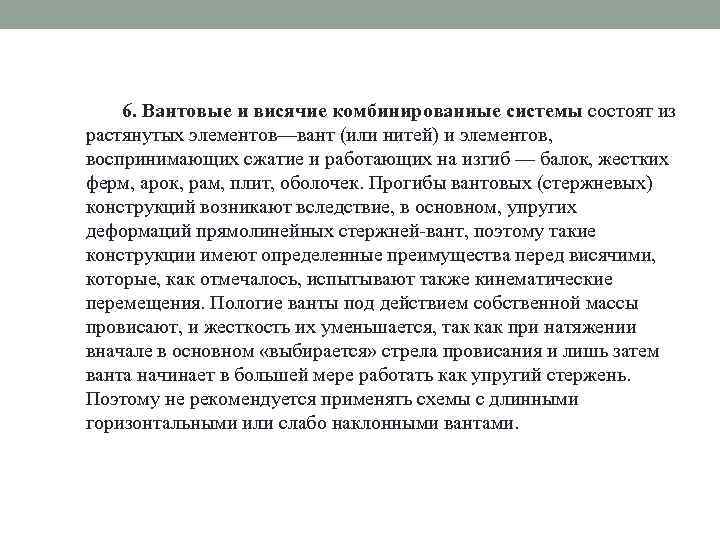 6. Вантовые и висячие комбинированные системы состоят из растянутых элементов—вант (или нитей) и элементов, воспринимающих сжатие и работающих на изгиб — балок, жестких ферм, арок, рам, плит, оболочек. Прогибы вантовых (стержневых) конструкций возникают вследствие, в основном, упругих деформаций прямолинейных стержней-вант, поэтому такие конструкции имеют определенные преимущества перед висячими, которые, как отмечалось, испытывают также кинематические перемещения. Пологие ванты под действием собственной массы провисают, и жесткость их уменьшается, так как при натяжении вначале в основном «выбирается» стрела провисания и лишь затем ванта начинает в большей мере работать как упругий стержень. Поэтому не рекомендуется применять схемы с длинными горизонтальными или слабо наклонными вантами.